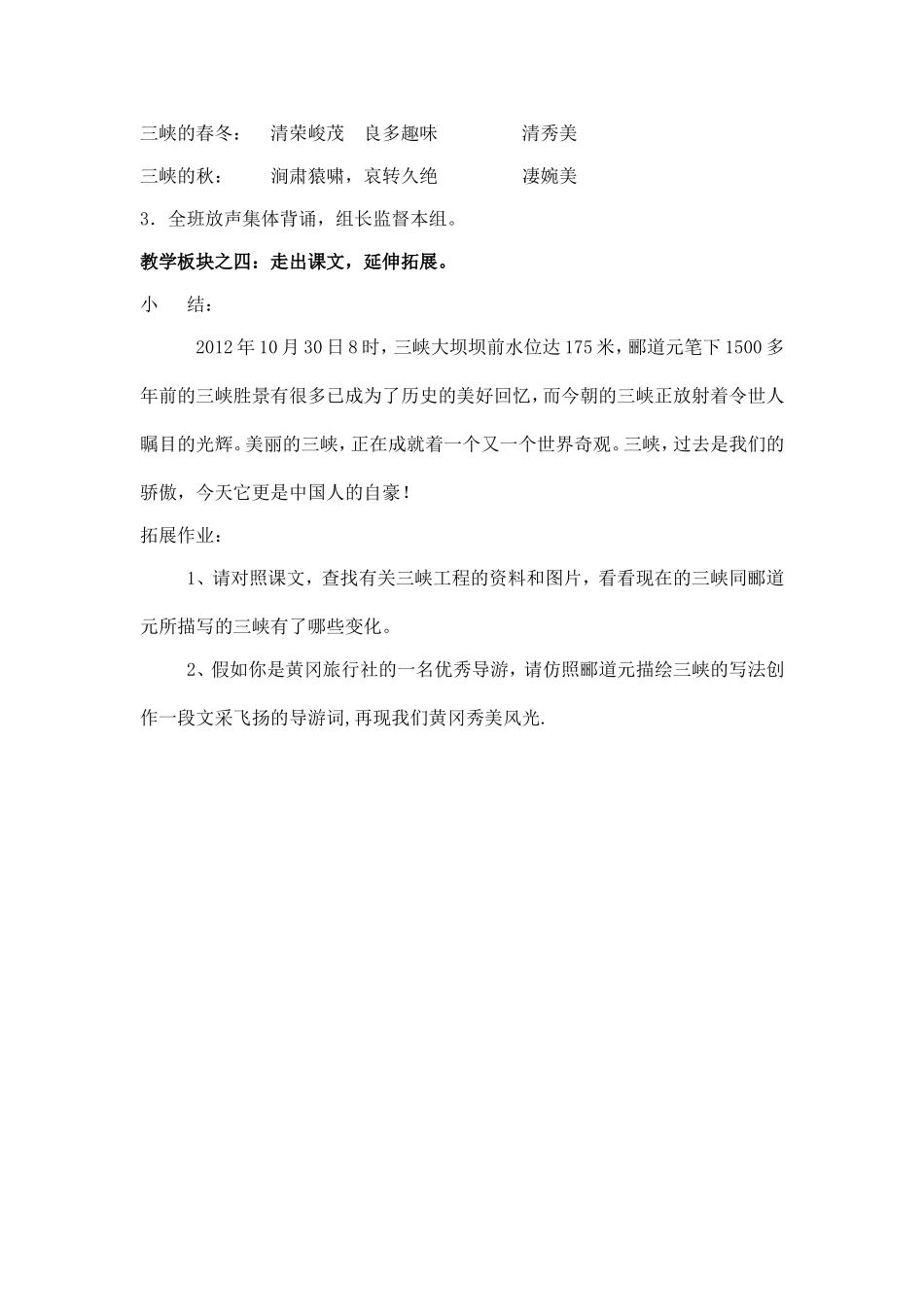 三峡的春冬： 清荣峻茂 良多趣味 清秀美

三峡的秋： 涧肃猿啸，哀转久绝 凄婉美

3．全班放声集体背诵，组长监督本组。

教学板块之四：走出课文，延伸拓展。

小 结：

2012年10月30日8时，三峡大坝坝前水位达175米，郦道元笔下1500多年前的三峡胜景有很多已成为了历史的美好回忆，而今朝的三峡正放射着令世人瞩目的光辉。美丽的三峡，正在成就着一个又一个世界奇观。三峡，过去是我们的骄傲，今天它更是中国人的自豪！

拓展作业：

1、请对照课文，查找有关三峡工程的资料和图片，看看现在的三峡同郦道元所描写的三峡有了哪些变化。

2、假如你是黄冈旅行社的一名优秀导游，请仿照郦道元描绘三峡的写法创作一段文采飞扬的导游词，再现我们黄冈秀美风光.